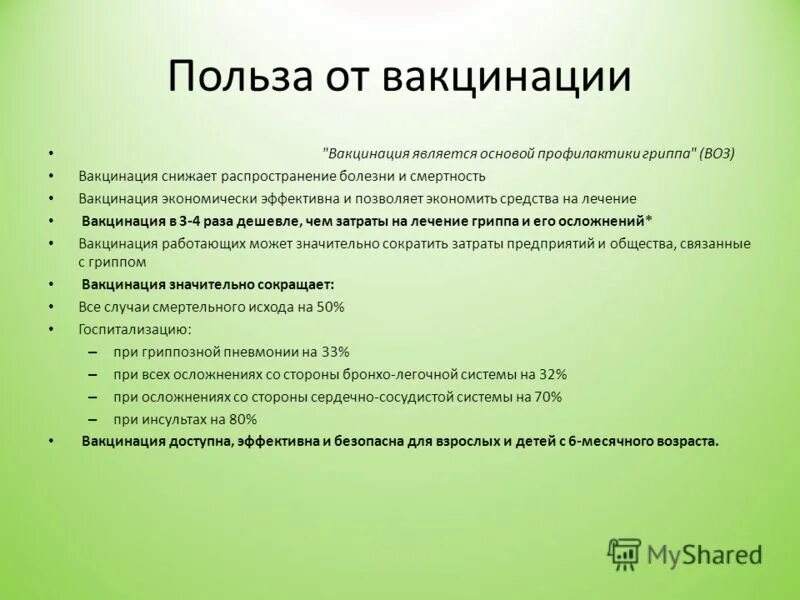 Польза от вакцинации

• "Вакцинация является основой профилактики гриппа" (ВОЗ)
• Вакцинация снижает распространение болезни и смертность
• Вакцинация экономически эффективна и позволяет экономить средства на лечение
• Вакцинация в 3-4 раза дешевле, чем затраты на лечение гриппа и его осложнений*
• Вакцинация работающих может значительно сократить затраты предприятий и общества, связанные с гриппом
• Вакцинация значительно сокращает:
• Все случаи смертельного исхода на 50%
• Госпитализацию:
– при гриппозной пневмонии на 33%
– при всех осложнениях со стороны бронхо-легочной системы на 32%
– при осложнениях со стороны сердечно-сосудистой системы на 70%
– при инсультах на 80%
• Вакцинация доступна, эффективна и безопасна для взрослых и детей с 6-месячного возраста.

MyShared